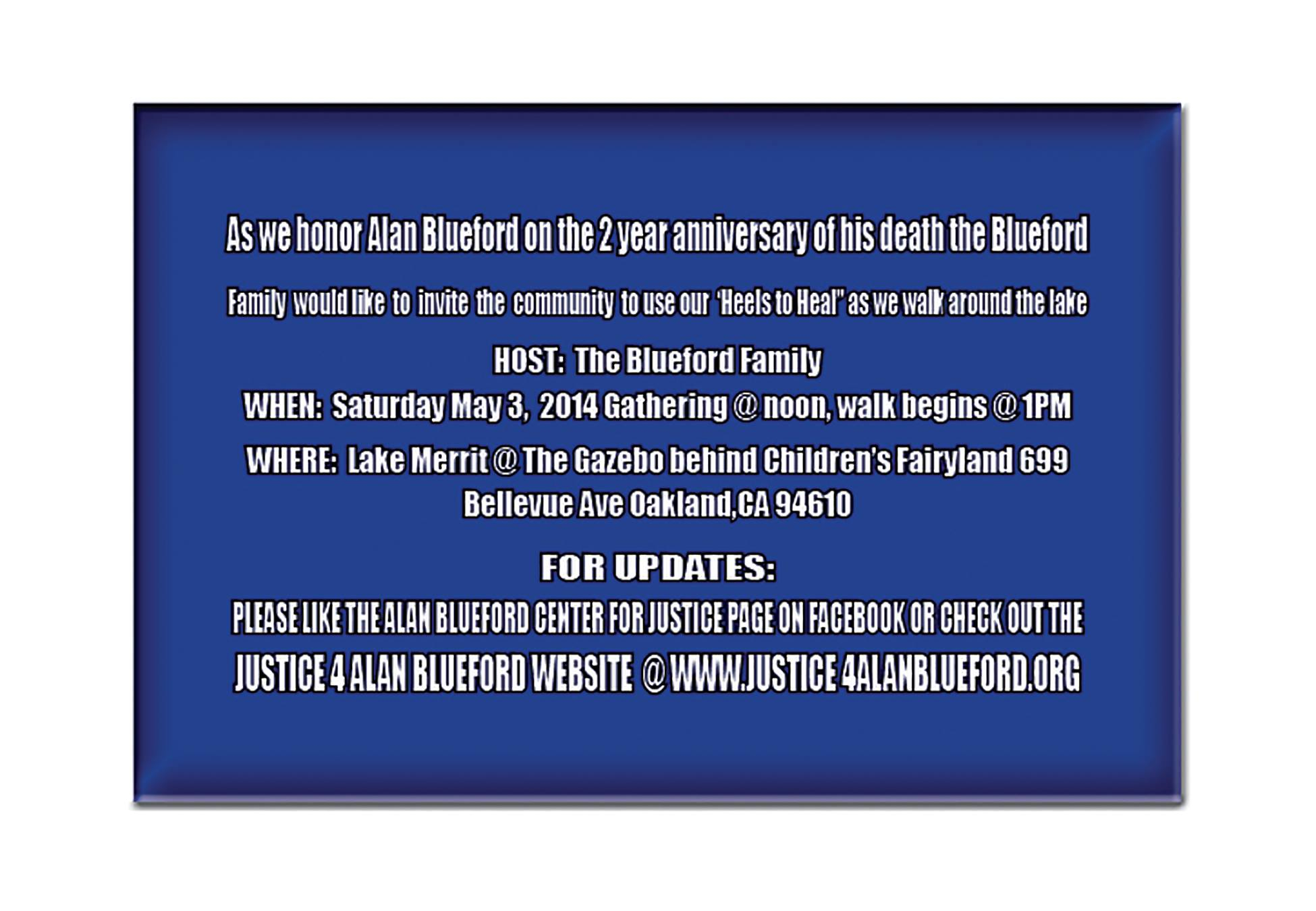 As we honor Alan Blueford on the 2 year anniversary of his death the Blueford Family would like to invite the community to use our 'Heels to Heal" as we walk around the lake

HOST: The Blueford Family

WHEN: Saturday May 3, 2014 Gathering @ noon, walk begins @ 1PM

WHERE: Lake Merrit @ The Gazebo behind Children's Fairyland 699 Bellevue Ave Oakland,CA 94610

FOR UPDATES:

PLEASE LIKE THE ALAN BLUEFORD CENTER FOR JUSTICE PAGE ON FACEBOOK OR CHECK OUT THE JUSTICE 4 ALAN BLUEFORD WEBSITE @ WWW.JUSTICE 4ALANBLUEFORD.ORG